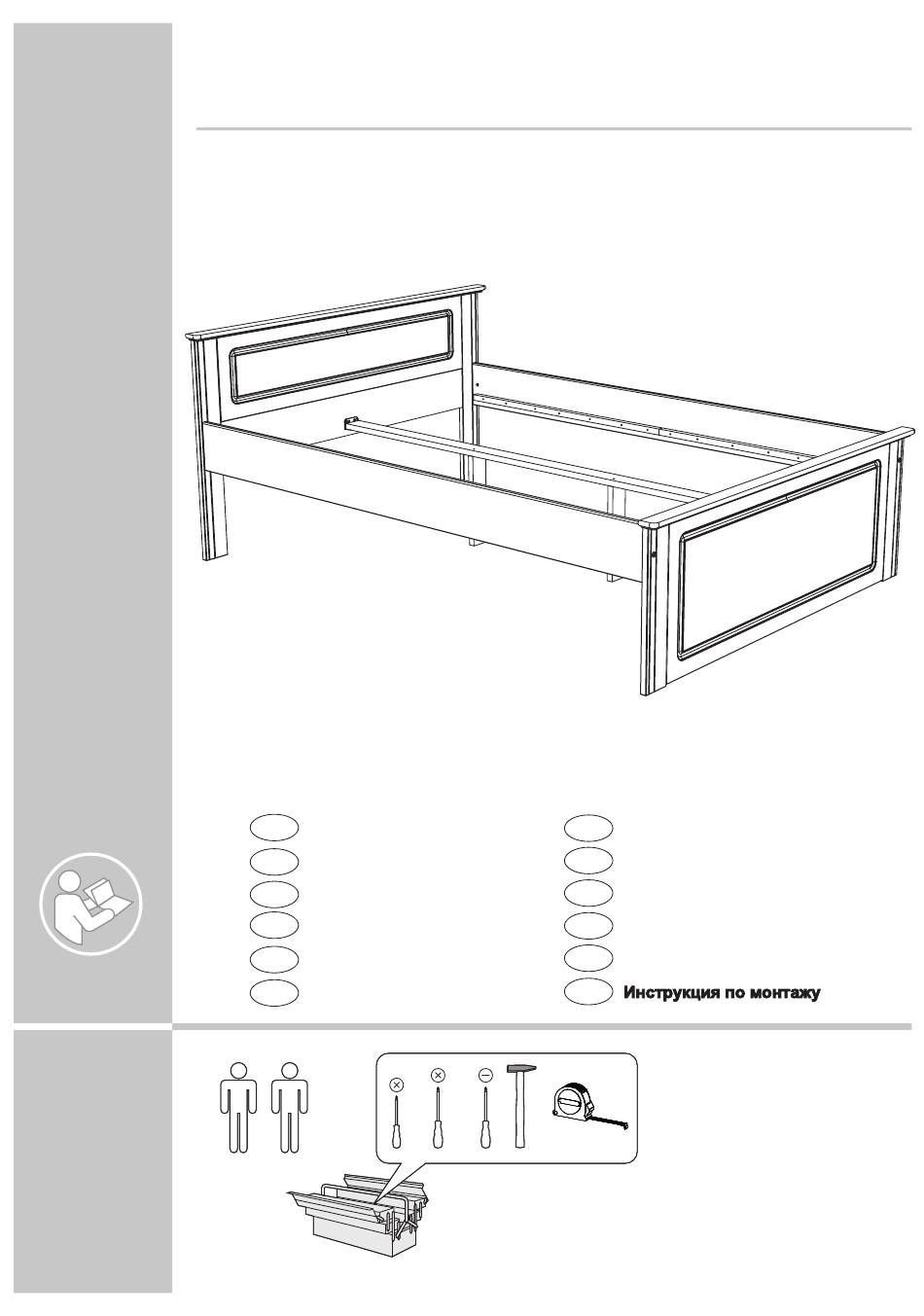 Инструкция по монтажу